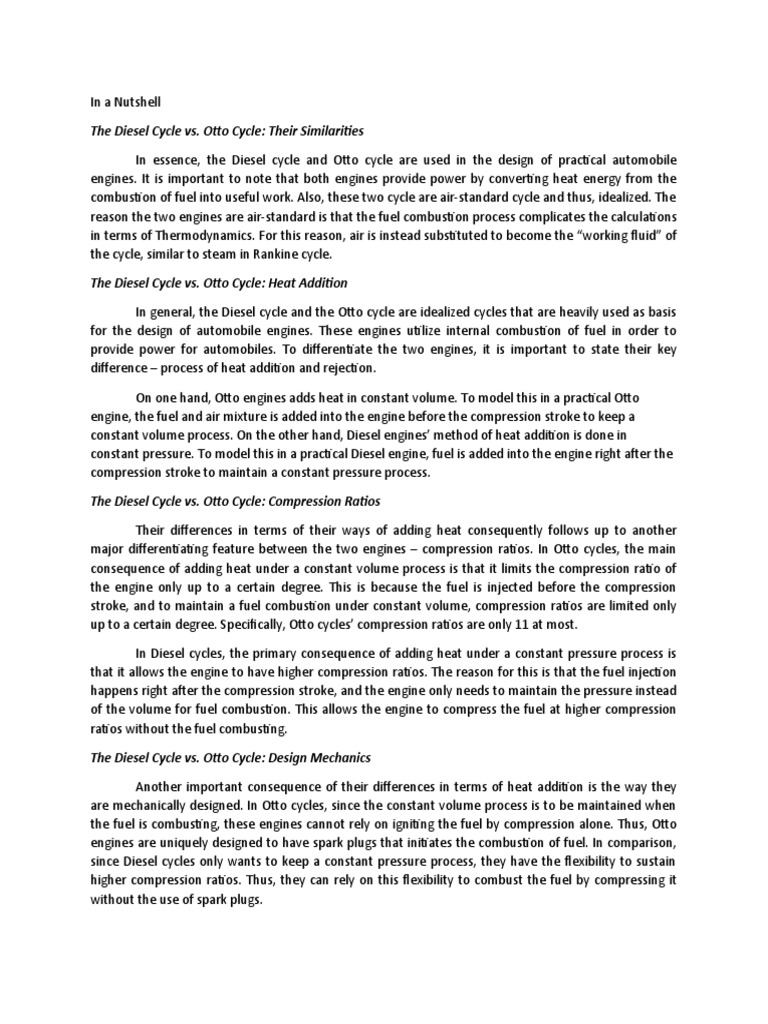 In a Nutshell

The Diesel Cycle vs. Otto Cycle: Their Similarities

In essence, the Diesel cycle and Otto cycle are used in the design of practical automobile engines. It is important to note that both engines provide power by converting heat energy from the combustion of fuel into useful work. Also, these two cycle are air-standard cycle and thus, idealized. The reason the two engines are air-standard is that the fuel combustion process complicates the calculations in terms of Thermodynamics. For this reason, air is instead substituted to become the "working fluid" of the cycle, similar to steam in Rankine cycle.

The Diesel Cycle vs. Otto Cycle: Heat Addition

In general, the Diesel cycle and the Otto cycle are idealized cycles that are heavily used as basis for the design of automobile engines. These engines utilize internal combustion of fuel in order to provide power for automobiles. To differentiate the two engines, it is important to state their key difference – process of heat addition and rejection.

On one hand, Otto engines adds heat in constant volume. To model this in a practical Otto engine, the fuel and air mixture is added into the engine before the compression stroke to keep a constant volume process. On the other hand, Diesel engines' method of heat addition is done in constant pressure. To model this in a practical Diesel engine, fuel is added into the engine right after the compression stroke to maintain a constant pressure process.

The Diesel Cycle vs. Otto Cycle: Compression Ratios

Their differences in terms of their ways of adding heat consequently follows up to another major differentiating feature between the two engines – compression ratios. In Otto cycles, the main consequence of adding heat under a constant volume process is that it limits the compression ratio of the engine only up to a certain degree. This is because the fuel is injected before the compression stroke, and to maintain a fuel combustion under constant volume, compression ratios are limited only up to a certain degree. Specifically, Otto cycles' compression ratios are only 11 at most.

In Diesel cycles, the primary consequence of adding heat under a constant pressure process is that it allows the engine to have higher compression ratios. The reason for this is that the fuel injection happens right after the compression stroke, and the engine only needs to maintain the pressure instead of the volume for fuel combustion. This allows the engine to compress the fuel at higher compression ratios without the fuel combusting.

The Diesel Cycle vs. Otto Cycle: Design Mechanics

Another important consequence of their differences in terms of heat addition is the way they are mechanically designed. In Otto cycles, since the constant volume process is to be maintained when the fuel is combusting, these engines cannot rely on igniting the fuel by compression alone. Thus, Otto engines are uniquely designed to have spark plugs that initiates the combustion of fuel. In comparison, since Diesel cycles only wants to keep a constant pressure process, they have the flexibility to sustain higher compression ratios. Thus, they can rely on this flexibility to combust the fuel by compressing it without the use of spark plugs.